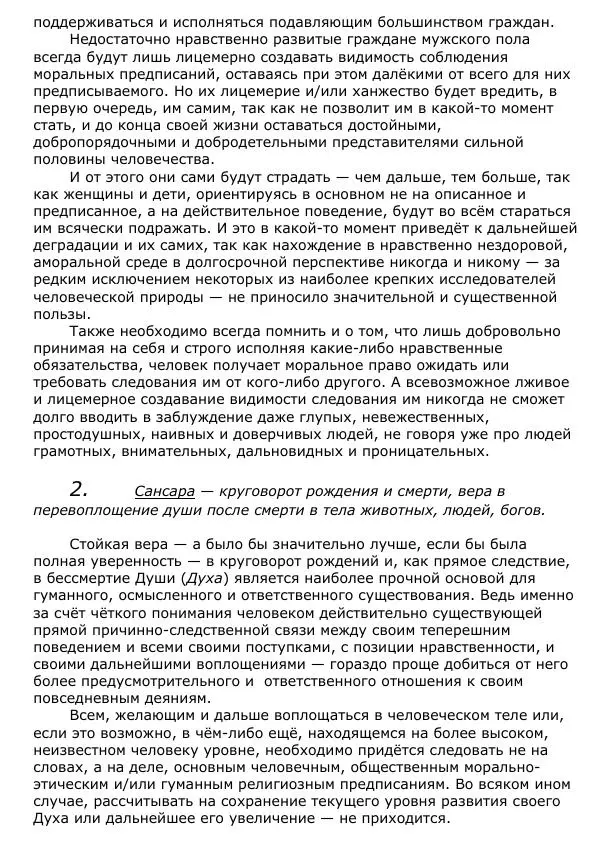 поддерживаться и исполняться подавляющим большинством граждан.

Недостаточно нравственно развитые граждане мужского пола всегда будут лишь лицемерно создавать видимость соблюдения моральных предписаний, оставаясь при этом далёкими от всего для них предписываемого. Но их лицемерие и/или ханжество будет вредить, в первую очередь, им самим, так как не позволит им в какой-то момент стать, и до конца своей жизни оставаться достойными, добропорядочными и добродетельными представителями сильной половины человечества.

И от этого они сами будут страдать — чем дальше, тем больше, так как женщины и дети, ориентируясь в основном не на описанное и предписанное, а на действительное поведение, будут во всём стараться им всячески подражать. И это в какой-то момент приведёт к дальнейшей деградации и их самих, так как нахождение в нравственно нездоровой, аморальной среде в долгосрочной перспективе никогда и никому — за редким исключением некоторых из наиболее крепких исследователей человеческой природы — не приносило значительной и существенной пользы.

Также необходимо всегда помнить и о том, что лишь добровольно принимая на себя и строго исполняя какие-либо нравственные обязательства, человек получает моральное право ожидать или требовать следования им от кого-либо другого. А всевозможное лживое и лицемерное создавание видимости следования им никогда не сможет долго вводить в заблуждение даже глупых, невежественных, простодушных, наивных и доверчивых людей, не говоря уже про людей грамотных, внимательных, дальновидных и проницательных.

2. Сансара — круговорот рождения и смерти, вера в перевоплощение души после смерти в тела животных, людей, богов.

Стойкая вера — а было бы значительно лучше, если бы была полная уверенность — в круговорот рождений и, как прямое следствие, в бессмертие Души (Духа) является наиболее прочной основой для гуманного, осмысленного и ответственного существования. Ведь именно за счёт чёткого понимания человеком действительно существующей прямой причинно-следственной связи между своим теперешним поведением и всеми своими поступками, с позиции нравственности, и своими дальнейшими воплощениями — гораздо проще добиться от него более предусмотрительного и ответственного отношения к своим повседневным деяниям.

Всем, желающим и дальше воплощаться в человеческом теле или, если это возможно, в чём-либо ещё, находящемся на более высоком, неизвестном человеку уровне, необходимо придётся следовать не на словах, а на деле, основным человечным, общественным морально-этическим и/или гуманным религиозным предписаниям. Во всяком ином случае, рассчитывать на сохранение текущего уровня развития своего Духа или дальнейшее его увеличение — не приходится.